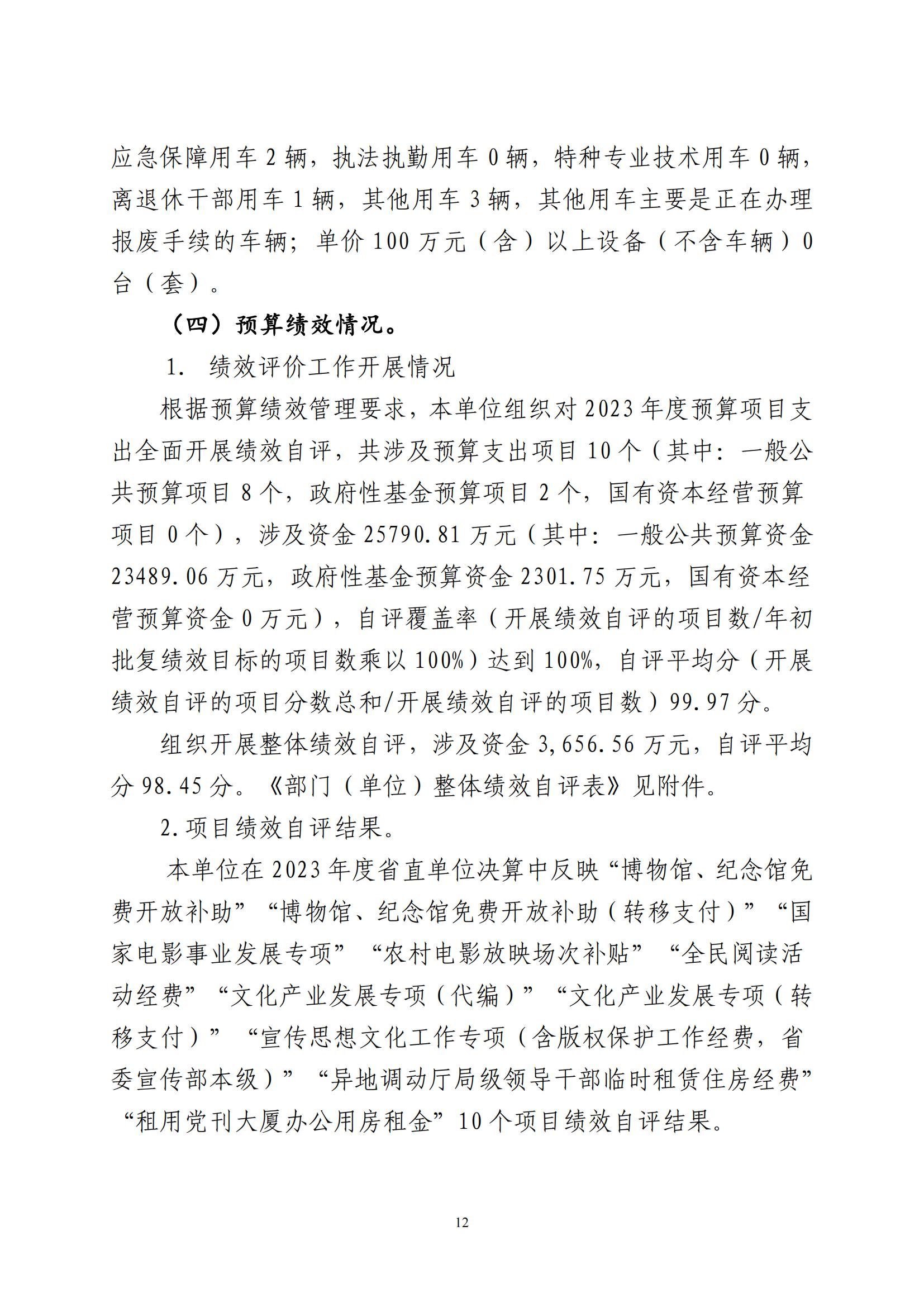 应急保障用车 2 辆，执法执勤用车 0 辆，特种专业技术用车 0 辆，离退休干部用车 1 辆，其他用车 3 辆，其他用车主要是正在办理报废手续的车辆；单价 100 万元（含）以上设备（不含车辆）0 台（套）。

（四）预算绩效情况。

1. 绩效评价工作开展情况

根据预算绩效管理要求，本单位组织对 2023 年度预算项目支出全面开展绩效自评，共涉及预算支出项目 10 个（其中：一般公共预算项目 8 个，政府性基金预算项目 2 个，国有资本经营预算项目 0 个），涉及资金 25790.81 万元（其中：一般公共预算资金 23489.06 万元，政府性基金预算资金 2301.75 万元，国有资本经营预算资金 0 万元），自评覆盖率（开展绩效自评的项目数/年初批复绩效目标的项目数乘以 100%）达到 100%，自评平均分（开展绩效自评的项目分数总和/开展绩效自评的项目数）99.97 分。

组织开展整体绩效自评，涉及资金 3,656.56 万元，自评平均分 98.45 分。《部门（单位）整体绩效自评表》见附件。

2.项目绩效自评结果。

本单位在 2023 年度省直单位决算中反映“博物馆、纪念馆免费开放补助”“博物馆、纪念馆免费开放补助（转移支付）”“国家电影事业发展专项”“农村电影放映场次补贴”“全民阅读活动经费”“文化产业发展专项（代编）”“文化产业发展专项（转移支付）”“宣传思想文化工作专项（含版权保护工作经费，省委宣传部本级）”“异地调动厅局级领导干部临时租赁住房经费”“租用党刊大厦办公用房租金”10 个项目绩效自评结果。

12